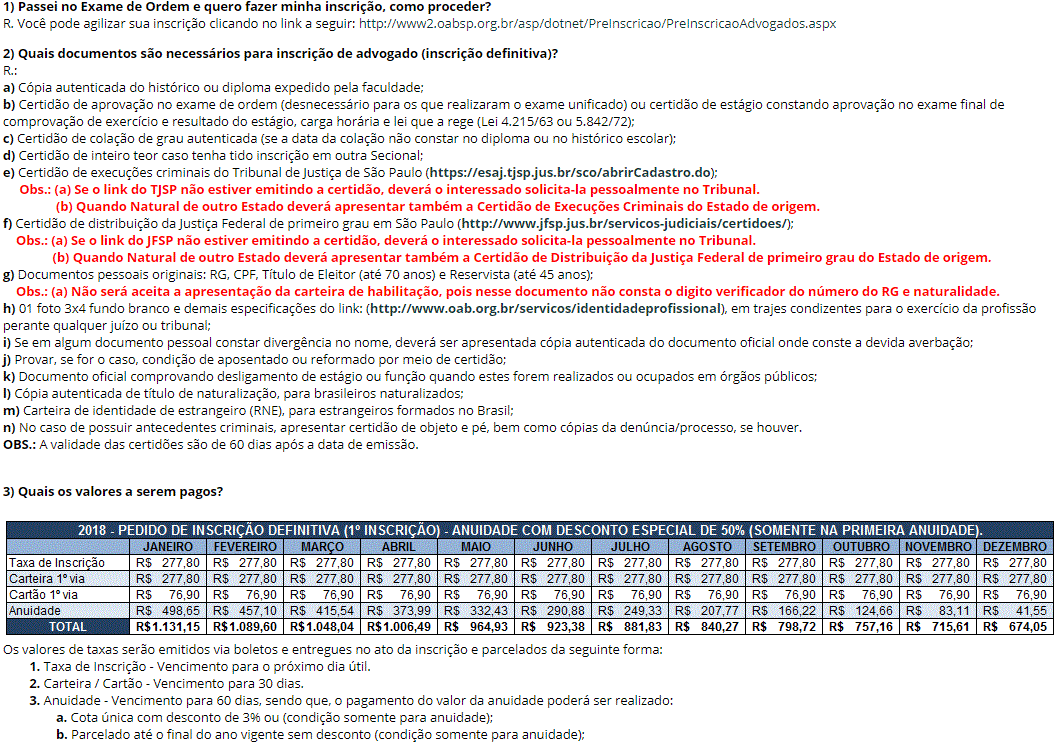 1) Passei no Exame de Ordem e quero fazer minha inscrição, como proceder?
R. Você pode agilizar sua inscrição clicando no link a seguir: http://www2.oabsp.org.br/asp/dotnet/PreInscricao/PreInscricaoAdvogados.aspx

2) Quais documentos são necessários para inscrição de advogado (inscrição definitiva)?
R.:
a) Cópia autenticada do histórico ou diploma expedido pela faculdade;
b) Certidão de aprovação no exame de ordem (desnecessário para os que realizaram o exame unificado) ou certidão de estágio constando aprovação no exame final de comprovação de exercício e resultado do estágio, carga horária e lei que a rege (Lei 4.215/63 ou 5.842/72);
c) Certidão de colação de grau autenticada (se a data da colação não constar no diploma ou no histórico escolar);
d) Certidão de inteiro teor caso tenha tido inscrição em outra Secional;
e) Certidão de execuções criminais do Tribunal de Justiça de São Paulo (https://esaj.tjsp.jus.br/sco/abrirCadastro.do);
Obs.: (a) Se o link do TJSP não estiver emitindo a certidão, deverá o interessado solicita-la pessoalmente no Tribunal.
(b) Quando Natural de outro Estado deverá apresentar também a Certidão de Execuções Criminais do Estado de origem.
f) Certidão de distribuição da Justiça Federal de primeiro grau em São Paulo (http://www.jfsp.jus.br/servicos-judiciais/certidoes/);
Obs.: (a) Se o link do JFSP não estiver emitindo a certidão, deverá o interessado solicita-la pessoalmente no Tribunal.
(b) Quando Natural de outro Estado deverá apresentar também a Certidão de Distribuição da Justiça Federal de primeiro grau do Estado de origem.
g) Documentos pessoais originais: RG, CPF, Título de Eleitor (até 70 anos) e Reservista (até 45 anos);
Obs.: (a) Não será aceita a apresentação da carteira de habilitação, pois nesse documento não consta o digito verificador do número do RG e naturalidade.
h) 01 foto 3x4 fundo branco e demais especificações do link: (http://www.oab.org.br/servicos/identidadeprofissional), em trajes condizentes para o exercício da profissão perante qualquer juízo ou tribunal;
i) Se em algum documento pessoal constar divergência no nome, deverá ser apresentada cópia autenticada do documento oficial onde conste a devida averbação;
j) Provar, se for o caso, condição de aposentado ou reformado por meio de certidão;
k) Documento oficial comprovando desligamento de estágio ou função quando estes forem realizados ou ocupados em órgãos públicos;
l) Cópia autenticada de título de naturalização, para brasileiros naturalizados;
m) Carteira de identidade de estrangeiro (RNE), para estrangeiros formados no Brasil;
n) No caso de possuir antecedentes criminais, apresentar certidão de objeto e pé, bem como cópias da denúncia/processo, se houver.
OBS.: A validade das certidões são de 60 dias após a data de emissão.

3) Quais os valores a serem pagos?

2018 - PEDIDO DE INSCRIÇÃO DEFINITIVA (1º INSCRIÇÃO) - ANUIDADE COM DESCONTO ESPECIAL DE 50% (SOMENTE NA PRIMEIRA ANUIDADE).

| | JANEIRO | FEVEREIRO | MARÇO | ABRIL | MAIO | JUNHO | JULHO | AGOSTO | SETEMBRO | OUTUBRO | NOVEMBRO | DEZEMBRO |
|---|---|---|---|---|---|---|---|---|---|---|---|---|
| Taxa de Inscrição | R$ 277,80 | R$ 277,80 | R$ 277,80 | R$ 277,80 | R$ 277,80 | R$ 277,80 | R$ 277,80 | R$ 277,80 | R$ 277,80 | R$ 277,80 | R$ 277,80 | R$ 277,80 |
| Carteira 1º via | R$ 277,80 | R$ 277,80 | R$ 277,80 | R$ 277,80 | R$ 277,80 | R$ 277,80 | R$ 277,80 | R$ 277,80 | R$ 277,80 | R$ 277,80 | R$ 277,80 | R$ 277,80 |
| Cartão 1º via | R$ 76,90 | R$ 76,90 | R$ 76,90 | R$ 76,90 | R$ 76,90 | R$ 76,90 | R$ 76,90 | R$ 76,90 | R$ 76,90 | R$ 76,90 | R$ 76,90 | R$ 76,90 |
| Anuidade | R$ 498,65 | R$ 457,10 | R$ 415,54 | R$ 373,99 | R$ 332,43 | R$ 290,88 | R$ 249,33 | R$ 207,77 | R$ 166,22 | R$ 124,66 | R$ 83,11 | R$ 41,55 |
| TOTAL | R$1.131,15 | R$1.089,60 | R$1.048,04 | R$1.006,49 | R$ 964,93 | R$ 923,38 | R$ 881,83 | R$ 840,27 | R$ 798,72 | R$ 757,16 | R$ 715,61 | R$ 674,05 |

Os valores de taxas serão emitidos via boletos e entregues no ato da inscrição e parcelados da seguinte forma:
1. Taxa de Inscrição - Vencimento para o próximo dia útil.
2. Carteira / Cartão - Vencimento para 30 dias.
3. Anuidade - Vencimento para 60 dias, sendo que, o pagamento do valor da anuidade poderá ser realizado:
a. Cota única com desconto de 3% ou (condição somente para anuidade);
b. Parcelado até o final do ano vigente sem desconto (condição somente para anuidade);